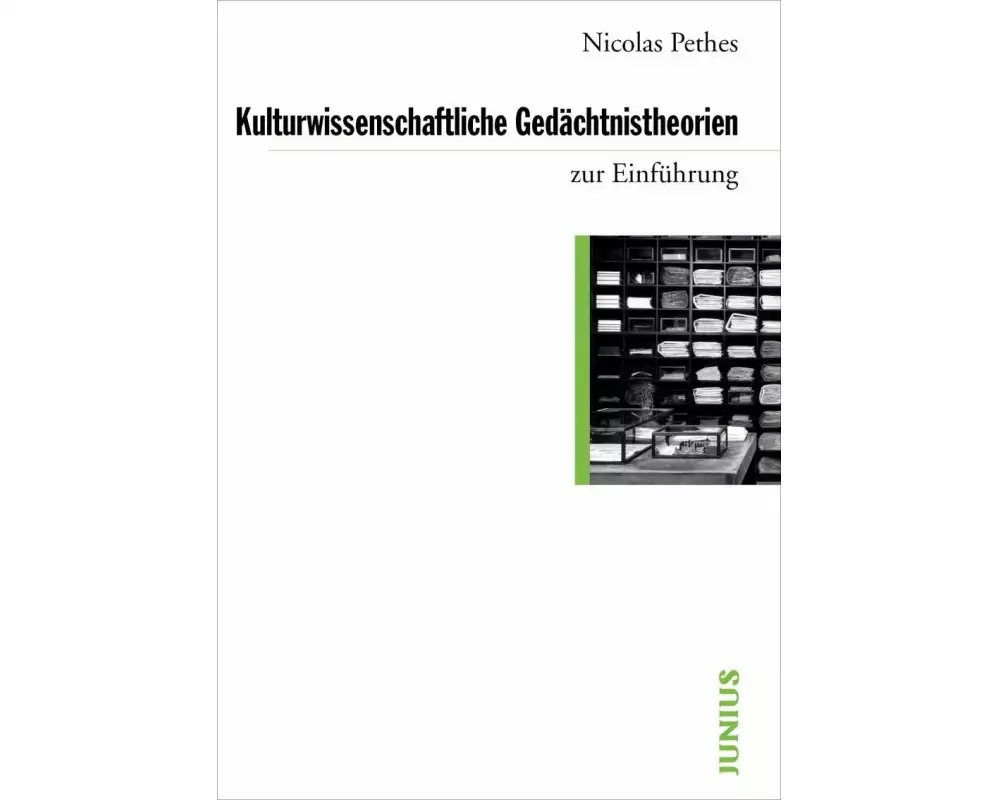 Nicolas Pethes

Kulturwissenschaftliche Gedächtnistheorien

zur Einführung

JUNIUS